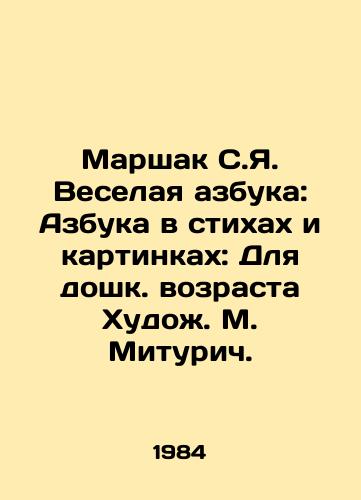 Маршак С.Я. Веселая азбука: Азбука в стихах и картинках: Для дошк. возраста Худож. М. Митурич.

1984